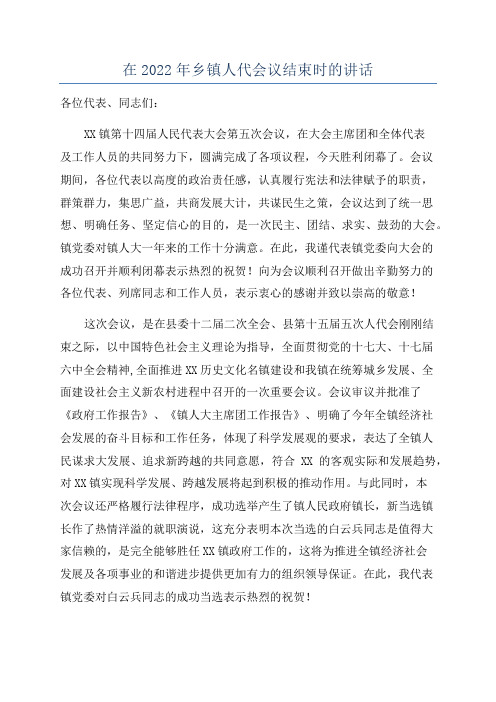 在 2022 年乡镇人代会议结束时的讲话

各位代表、同志们：

XX 镇第十四届人民代表大会第五次会议，在大会主席团和全体代表及工作人员的共同努力下，圆满完成了各项议程，今天胜利闭幕了。会议期间，各位代表以高度的政治责任感，认真履行宪法和法律赋予的职责，群策群力，集思广益，共商发展大计，共谋民生之策，会议达到了统一思想、明确任务、坚定信心的目的，是一次民主、团结、求实、鼓劲的大会。镇党委对镇人大一年来的工作十分满意。在此，我谨代表镇党委向大会的成功召开并顺利闭幕表示热烈的祝贺！向为会议顺利召开做出辛勤努力的各位代表、列席同志和工作人员，表示衷心的感谢并致以崇高的敬意！

这次会议，是在县委十二届二次全会、县第十五届五次人代会刚刚结束之际，以中国特色社会主义理论为指导，全面贯彻党的十七大、十七届六中全会精神,全面推进 XX 历史文化名镇建设和我镇在统筹城乡发展、全面建设社会主义新农村进程中召开的一次重要会议。会议审议并批准了《政府工作报告》、《镇人大主席团工作报告》、明确了今年全镇经济社会发展的奋斗目标和工作任务，体现了科学发展观的要求，表达了全镇人民谋求大发展、追求新跨越的共同意愿，符合 XX 的客观实际和发展趋势，对 XX 镇实现科学发展、跨越发展将起到积极的推动作用。与此同时，本次会议还严格履行法律程序，成功选举产生了镇人民政府镇长，新当选镇长作了热情洋溢的就职演说，这充分表明本次当选的白云兵同志是值得大家信赖的，是完全能够胜任 XX 镇政府工作的，这将为推进全镇经济社会发展及各项事业的和谐进步提供更加有力的组织领导保证。在此，我代表镇党委对白云兵同志的成功当选表示热烈的祝贺！